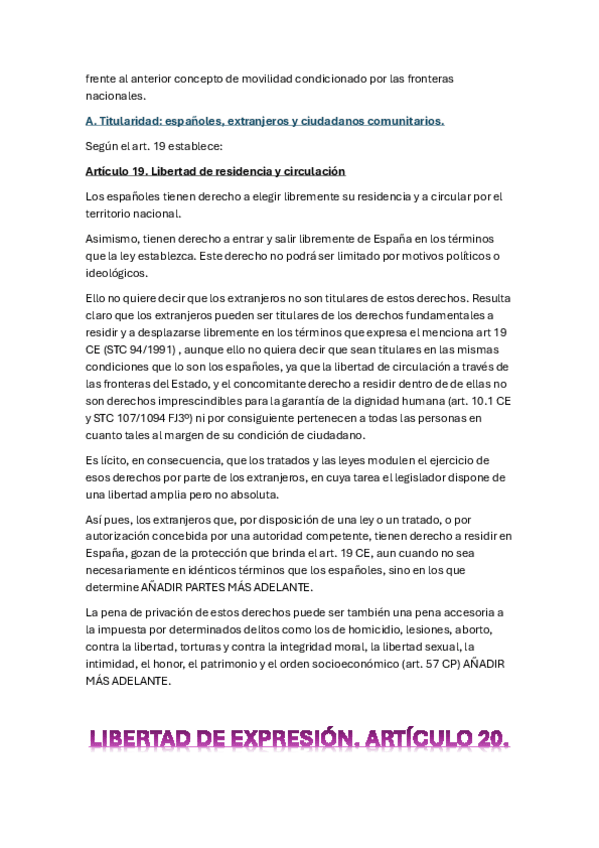 frente al anterior concepto de movilidad condicionado por las fronteras nacionales.

A. Titularidad: españoles, extranjeros y ciudadanos comunitarios.

Según el art. 19 establece:

Artículo 19. Libertad de residencia y circulación

Los españoles tienen derecho a elegir libremente su residencia y a circular por el territorio nacional.

Asimismo, tienen derecho a entrar y salir libremente de España en los términos que la ley establezca. Este derecho no podrá ser limitado por motivos políticos o ideológicos.

Ello no quiere decir que los extranjeros no son titulares de estos derechos. Resulta claro que los extranjeros pueden ser titulares de los derechos fundamentales a residir y a desplazarse libremente en los términos que expresa el menciona art 19 CE (STC 94/1991) , aunque ello no quiera decir que sean titulares en las mismas condiciones que lo son los españoles, ya que la libertad de circulación a través de las fronteras del Estado, y el concomitante derecho a residir dentro de de ellas no son derechos imprescindibles para la garantía de la dignidad humana (art. 10.1 CE y STC 107/1094 FJ3º) ni por consiguiente pertenecen a todas las personas en cuanto tales al margen de su condición de ciudadano.

Es lícito, en consecuencia, que los tratados y las leyes modulen el ejercicio de esos derechos por parte de los extranjeros, en cuya tarea el legislador dispone de una libertad amplia pero no absoluta.

Así pues, los extranjeros que, por disposición de una ley o un tratado, o por autorización concebida por una autoridad competente, tienen derecho a residir en España, gozan de la protección que brinda el art. 19 CE, aun cuando no sea necesariamente en idénticos términos que los españoles, sino en los que determine AÑADIR PARTES MÁS ADELANTE.

La pena de privación de estos derechos puede ser también una pena accesoria a la impuesta por determinados delitos como los de homicidio, lesiones, aborto, contra la libertad, torturas y contra la integridad moral, la libertad sexual, la intimidad, el honor, el patrimonio y el orden socioeconómico (art. 57 CP) AÑADIR MÁS ADELANTE.

LIBERTAD DE EXPRESIÓN. ARTÍCULO 20.